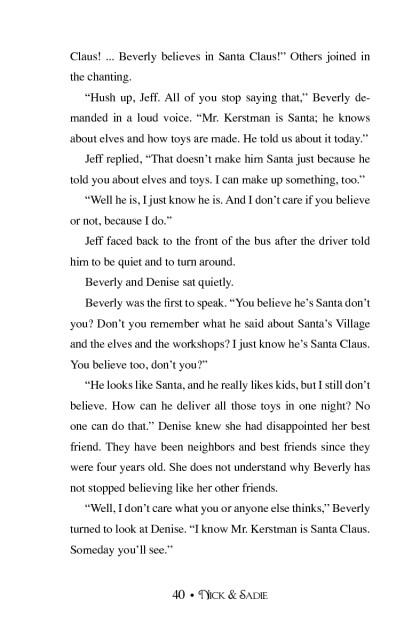 Claus! ... Beverly believes in Santa Claus!" Others joined in the chanting.

"Hush up, Jeff. All of you stop saying that," Beverly demanded in a loud voice. "Mr. Kerstman is Santa; he knows about elves and how toys are made. He told us about it today."

Jeff replied, "That doesn't make him Santa just because he told you about elves and toys. I can make up something, too."

"Well he is, I just know he is. And I don't care if you believe or not, because I do."

Jeff faced back to the front of the bus after the driver told him to be quiet and to turn around.

Beverly and Denise sat quietly.

Beverly was the first to speak. "You believe he's Santa don't you? Don't you remember what he said about Santa's Village and the elves and the workshops? I just know he's Santa Claus. You believe too, don't you?"

"He looks like Santa, and he really likes kids, but I still don't believe. How can he deliver all those toys in one night? No one can do that." Denise knew she had disappointed her best friend. They have been neighbors and best friends since they were four years old. She does not understand why Beverly has not stopped believing like her other friends.

"Well, I don't care what you or anyone else thinks," Beverly turned to look at Denise. "I know Mr. Kerstman is Santa Claus. Someday you'll see."

40 • NICK & SADIE